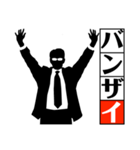 バンザイ